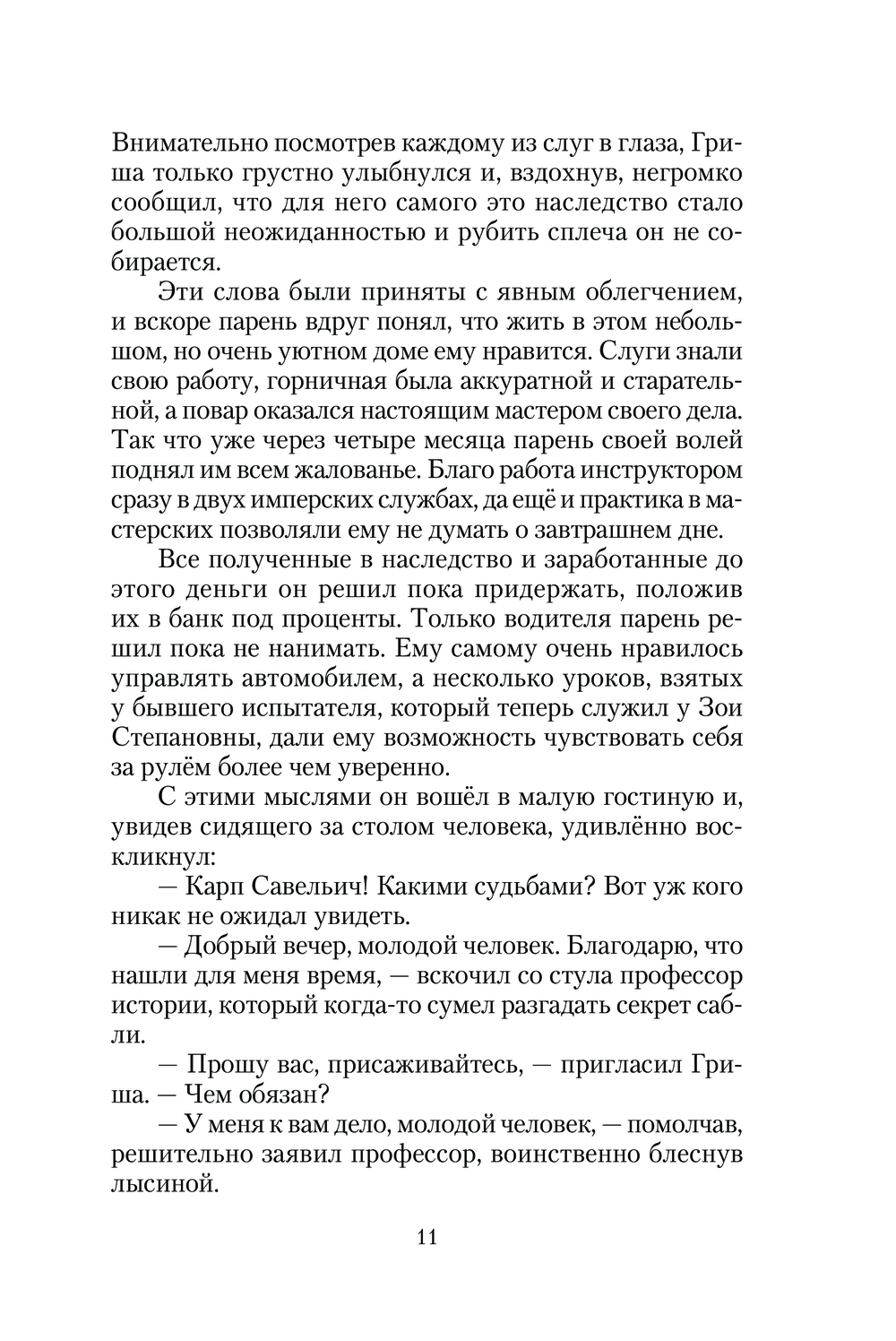 Внимательно посмотрев каждому из слуг в глаза, Гриша только грустно улыбнулся и, вздохнув, негромко сообщил, что для него самого это наследство стало большой неожиданностью и рубить сплеча он не собирается.

Эти слова были приняты с явным облегчением, и вскоре парень вдруг понял, что жить в этом небольшом, но очень уютном доме ему нравится. Слуги знали свою работу, горничная была аккуратной и старательной, а повар оказался настоящим мастером своего дела. Так что уже через четыре месяца парень своей волей поднял им всем жалованье. Благо работа инструктором сразу в двух имперских службах, да ещё и практика в мастерских позволяли ему не думать о завтрашнем дне.

Все полученные в наследство и заработанные до этого деньги он решил пока придержать, положив их в банк под проценты. Только водителя парень решил пока не нанимать. Ему самому очень нравилось управлять автомобилем, а несколько уроков, взятых у бывшего испытателя, который теперь служил у Зои Степановны, дали ему возможность чувствовать себя за рулём более чем уверенно.

С этими мыслями он вошёл в малую гостиную и, увидев сидящего за столом человека, удивлённо воскликнул:

— Карп Савельич! Какими судьбами? Вот уж кого никак не ожидал увидеть.

— Добрый вечер, молодой человек. Благодарю, что нашли для меня время, — вскочил со стула профессор истории, который когда-то сумел разгадать секрет сабли.

— Прошу вас, присаживайтесь, — пригласил Гриша. — Чем обязан?

— У меня к вам дело, молодой человек, — помолчав, решительно заявил профессор, воинственно блеснув лысиной.

11